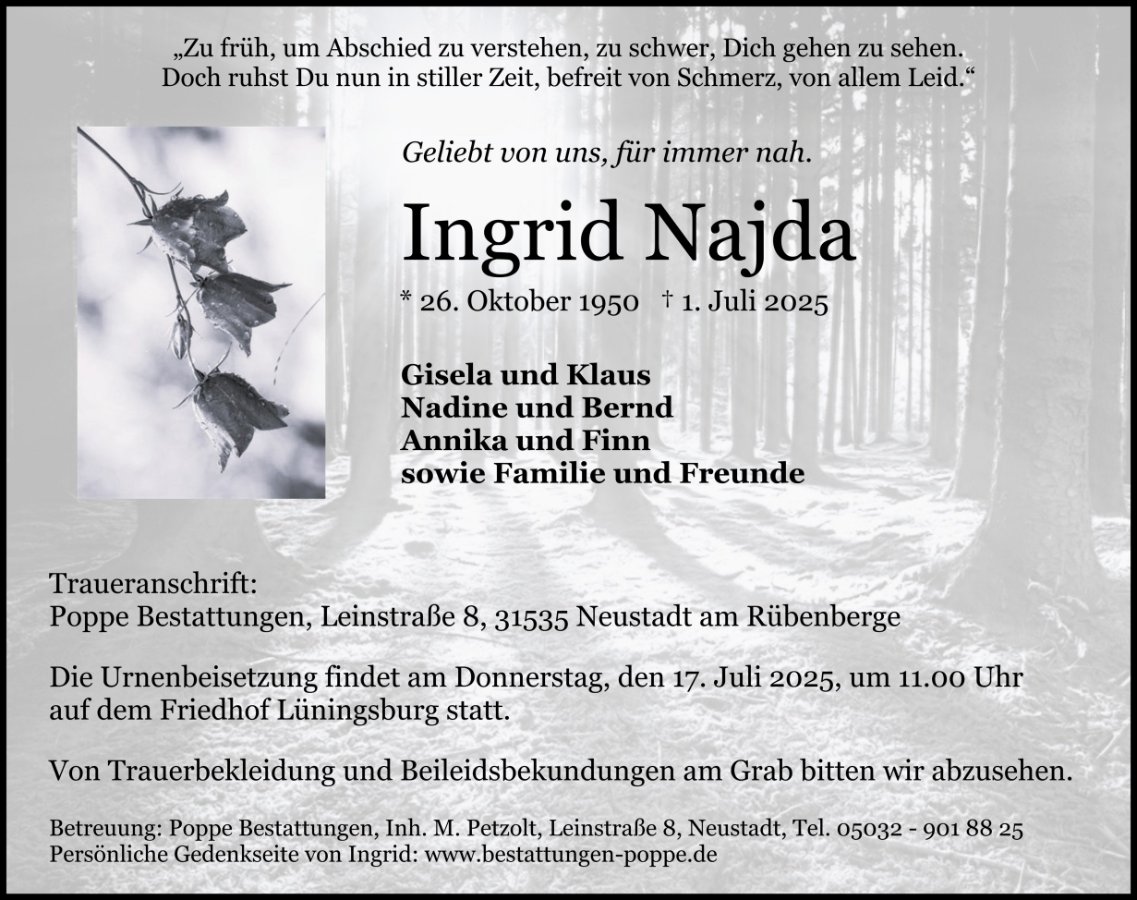 „Zu früh, um Abschied zu verstehen, zu schwer, Dich gehen zu sehen.
Doch ruhst Du nun in stiller Zeit, befreit von Schmerz, von allem Leid.“

Geliebt von uns, für immer nah.

Ingrid Najda

* 26. Oktober 1950 † 1. Juli 2025

Gisela und Klaus
Nadine und Bernd
Annika und Finn
sowie Familie und Freunde

Traueranschrift:
Poppe Bestattungen, Leinstraße 8, 31535 Neustadt am Rübenberge

Die Urnenbeisetzung findet am Donnerstag, den 17. Juli 2025, um 11.00 Uhr auf dem Friedhof Lüningsburg statt.

Von Trauerbekleidung und Beileidsbekundungen am Grab bitten wir abzusehen.

Betreuung: Poppe Bestattungen, Inh. M. Petzolt, Leinstraße 8, Neustadt, Tel. 05032 - 901 88 25
Persönliche Gedenkseite von Ingrid: www.bestattungen-poppe.de